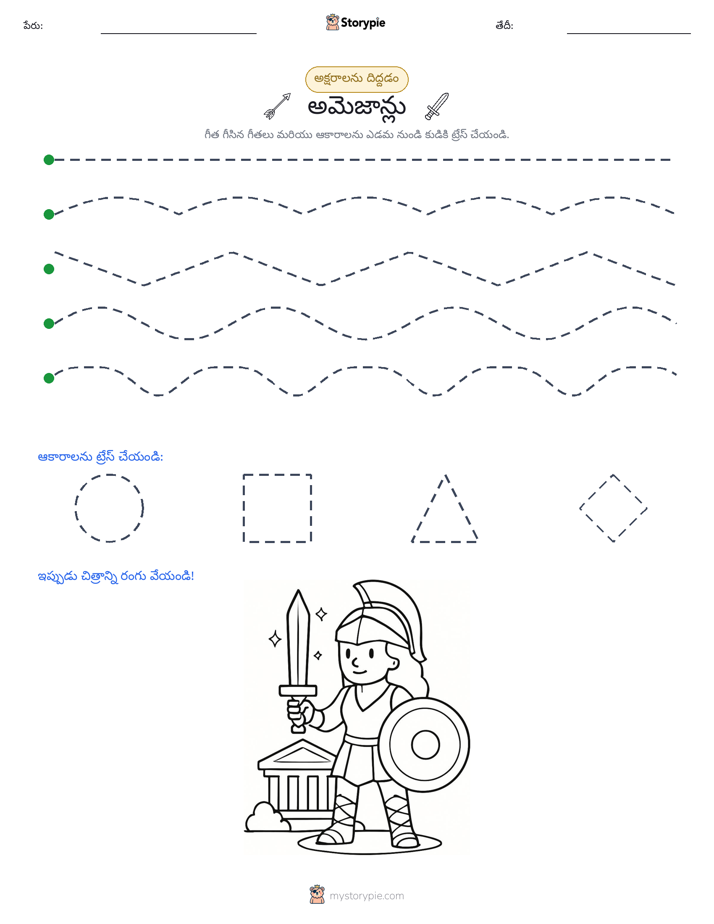 పేరు: ____ Storypie తేదీ: ____

అక్షరాలను దిద్దడం

అమెజాన్లు

గీత గీసిన గీతలు మరియు ఆకారాలను ఎడమ నుండి కుడికి ట్రేస్ చేయండి.

ఆకారాలను ట్రేస్ చేయండి:

ఇప్పుడు చిత్రాన్ని రంగు వేయండి!

mystorypie.com